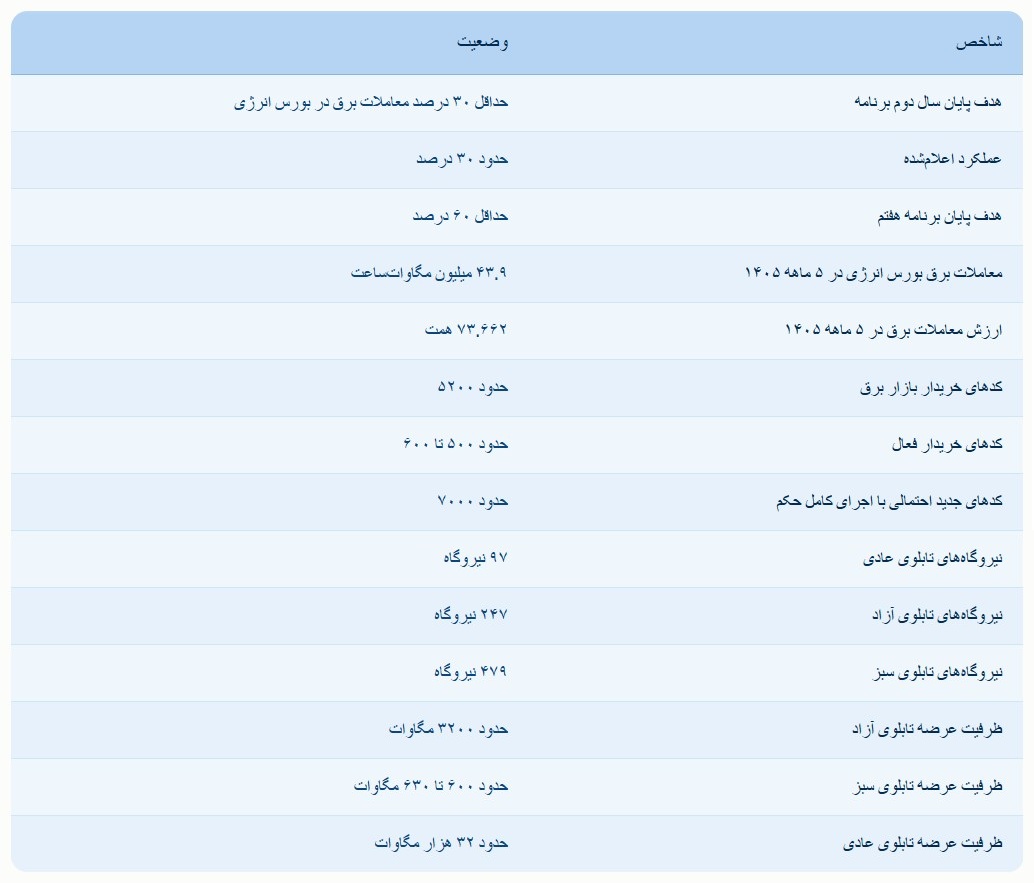 | شاخص | وضعیت |
|---|---|
| هدف پایان سال دوم برنامه | حداقل ۳۰ درصد معاملات برق در بورس انرژی |
| عملکرد اعلام‌شده | حدود ۳۰ درصد |
| هدف پایان برنامه هفتم | حداقل ۶۰ درصد |
| معاملات برق بورس انرژی در ۵ ماهه ۱۴۰۵ | ۴۳.۹ میلیون مگاوات‌ساعت |
| ارزش معاملات برق در ۵ ماهه ۱۴۰۵ | ۷۳.۶۶۲ همت |
| کدهای خریدار بازار برق | حدود ۵۲۰۰ |
| کدهای خریدار فعال | حدود ۵۰۰ تا ۶۰۰ |
| کدهای جدید احتمالی با اجرای کامل حکم | حدود ۷۰۰۰ |
| نیروگاه‌های تابلوی عادی | ۹۷ نیروگاه |
| نیروگاه‌های تابلوی آزاد | ۲۴۷ نیروگاه |
| نیروگاه‌های تابلوی سبز | ۴۷۹ نیروگاه |
| ظرفیت عرضه تابلوی آزاد | حدود ۳۲۰۰ مگاوات |
| ظرفیت عرضه تابلوی سبز | حدود ۶۰۰ تا ۶۳۰ مگاوات |
| ظرفیت عرضه تابلوی عادی | حدود ۳۲ هزار مگاوات |